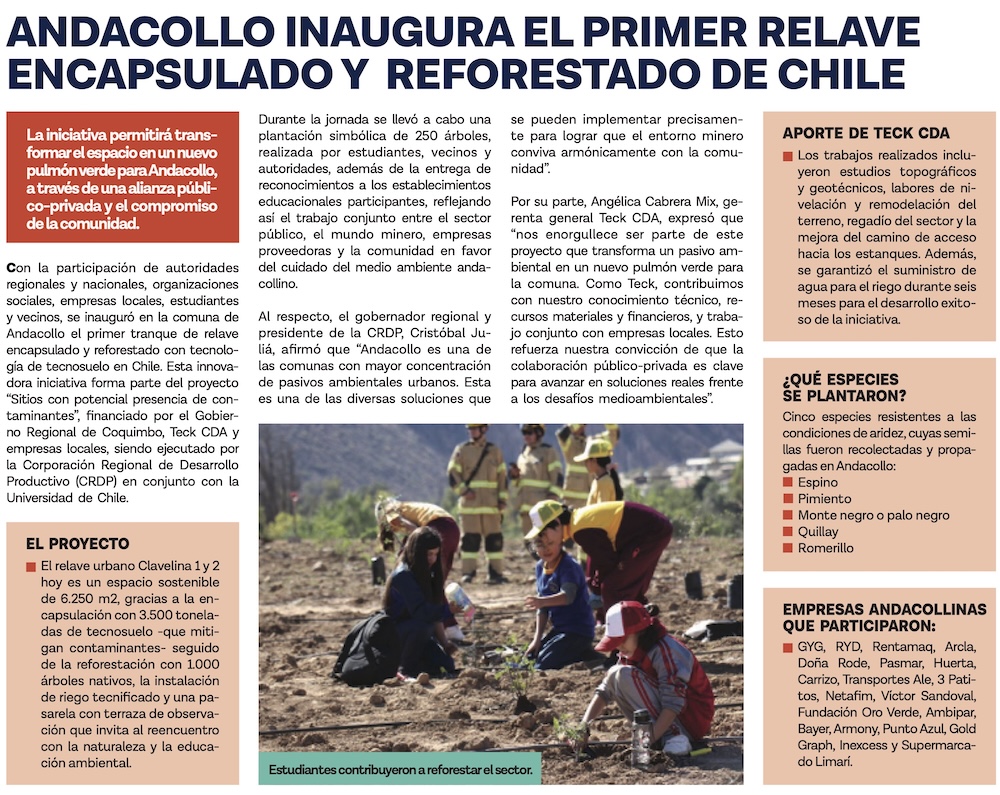 ANDACOLLO INAUGURA EL PRIMER RELAVE ENCAPSULADO Y REFORESTADO DE CHILE

La iniciativa permitirá transformar el espacio en un nuevo pulmón verde para Andacollo, a través de una alianza público-privada y el compromiso de la comunidad.

Con la participación de autoridades regionales y nacionales, organizaciones sociales, empresas locales, estudiantes y vecinos, se inauguró en la comuna de Andacollo el primer tranque de relave encapsulado y reforestado con tecnología de tecnosuelo en Chile. Esta innovadora iniciativa forma parte del proyecto "Sitios con potencial presencia de contaminantes", financiado por el Gobierno Regional de Coquimbo, Teck CDA y empresas locales, siendo ejecutado por la Corporación Regional de Desarrollo Productivo (CRDP) en conjunto con la Universidad de Chile.

EL PROYECTO

El relave urbano Clavelina 1 y 2 hoy es un espacio sostenible de 6.250 m2, gracias a la encapsulación con 3.500 toneladas de tecnosuelo -que mitigan contaminantes- seguido de la reforestación con 1.000 árboles nativos, la instalación de riego tecnificado y una pasarela con terraza de observación que invita al reencuentro con la naturaleza y la educación ambiental.

Durante la jornada se llevó a cabo una plantación simbólica de 250 árboles, realizada por estudiantes, vecinos y autoridades, además de la entrega de reconocimientos a los establecimientos educacionales participantes, reflejando así el trabajo conjunto entre el sector público, el mundo minero, empresas proveedoras y la comunidad en favor del cuidado del medio ambiente andacollino.

Al respecto, el gobernador regional y presidente de la CRDP, Cristóbal Juliá, afirmó que "Andacollo es una de las comunas con mayor concentración de pasivos ambientales urbanos. Esta es una de las diversas soluciones que se pueden implementar precisamente para lograr que el entorno minero conviva armónicamente con la comunidad".

Por su parte, Angélica Cabrera Mix, gerenta general Teck CDA, expresó que "nos enorgullece ser parte de este proyecto que transforma un pasivo ambiental en un nuevo pulmón verde para la comuna. Como Teck, contribuimos con nuestro conocimiento técnico, recursos materiales y financieros, y trabajo conjunto con empresas locales. Esto refuerza nuestra convicción de que la colaboración público-privada es clave para avanzar en soluciones reales frente a los desafíos medioambientales".

Estudiantes contribuyeron a reforestar el sector.

APORTE DE TECK CDA

Los trabajos realizados incluyeron estudios topográficos y geotécnicos, labores de nivelación y remodelación del terreno, regadío del sector y la mejora del camino de acceso hacia los estanques. Además, se garantizó el suministro de agua para el riego durante seis meses para el desarrollo exitoso de la iniciativa.

¿QUÉ ESPECIES SE PLANTARON?

Cinco especies resistentes a las condiciones de aridez, cuyas semillas fueron recolectadas y propagadas en Andacollo:
Espino
Pimiento
Monte negro o palo negro
Quillay
Romerillo

EMPRESAS ANDACOLLINAS QUE PARTICIPARON:

GYG, RYD, Rentamaq, Arcla, Doña Rode, Pasmar, Huerta, Carrizo, Transportes Ale, 3 Patitos, Netafim, Víctor Sandoval, Fundación Oro Verde, Ambipar, Bayer, Armony, Punto Azul, Gold Graph, Inexcess y Supermercado Limarí.